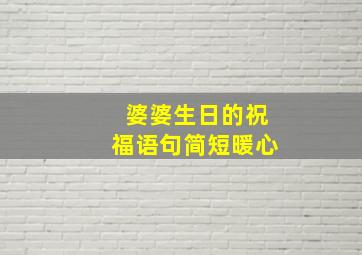 婆婆生日的祝福语句简短暖心